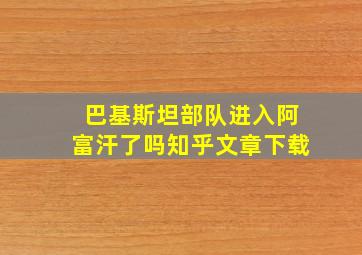 巴基斯坦部队进入阿富汗了吗知乎文章下载